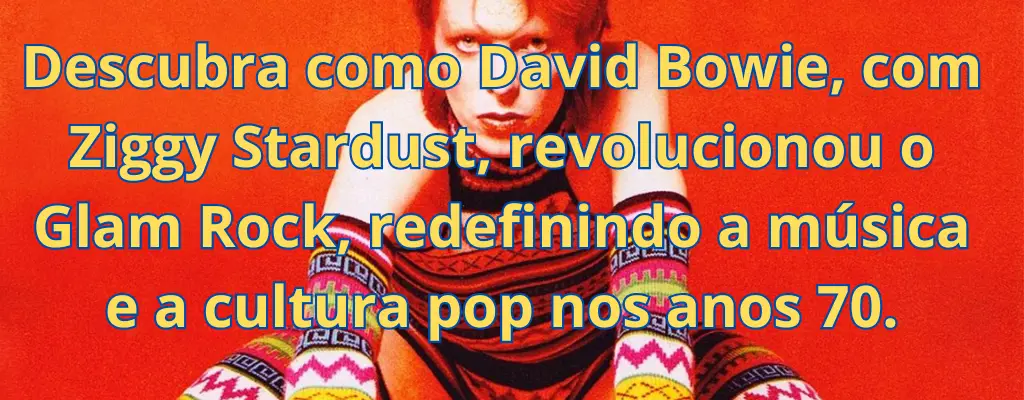 Descubra como David Bowie, com Ziggy Stardust, revolucionou o Glam Rock, redefinindo a música e a cultura pop nos anos 70.